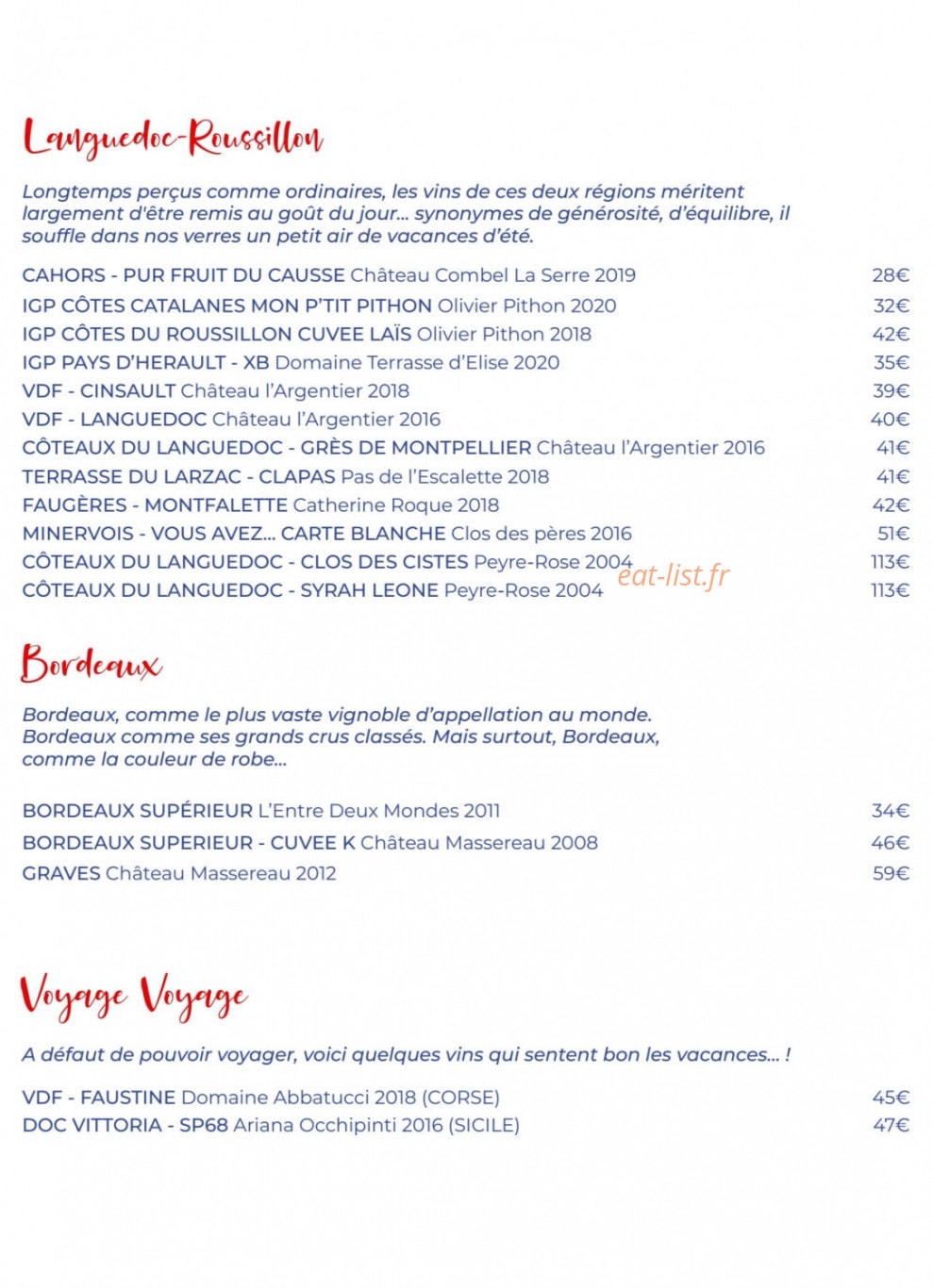 Languedoc-Roussillon

Longtemps perçus comme ordinaires, les vins de ces deux régions méritent largement d'être remis au goût du jour... synonymes de générosité, d'équilibre, il souffle dans nos verres un petit air de vacances d'été.

CAHORS - PUR FRUIT DU CAUSSE Château Combel La Serre 2019 28€
IGP CÔTES CATALANES MON P'TIT PITHON Olivier Pithon 2020 32€
IGP CÔTES DU ROUSSILLON CUVEE LAÏS Olivier Pithon 2018 42€
IGP PAYS D'HERAULT - XB Domaine Terrasse d'Elise 2020 35€
VDF - CINSAULT Château l'Argentier 2018 39€
VDF - LANGUEDOC Château l'Argentier 2016 40€
CÔTEAUX DU LANGUEDOC - GRÈS DE MONTPELLIER Château l'Argentier 2016 41€
TERRASSE DU LARZAC - CLAPAS Pas de l'Escalette 2018 41€
FAUGÈRES - MONTFALETTE Catherine Roque 2018 42€
MINERVOIS - VOUS AVEZ... CARTE BLANCHE Clos des pères 2016 51€
CÔTEAUX DU LANGUEDOC - CLOS DES CISTES Peyre-Rose 2004 113€
CÔTEAUX DU LANGUEDOC - SYRAH LEONE Peyre-Rose 2004 113€

Bordeaux

Bordeaux, comme le plus vaste vignoble d'appellation au monde. Bordeaux comme ses grands crus classés. Mais surtout, Bordeaux, comme la couleur de robe...

BORDEAUX SUPÉRIEUR L'Entre Deux Mondes 2011 34€
BORDEAUX SUPERIEUR - CUVEE K Château Massereau 2008 46€
GRAVES Château Massereau 2012 59€

Voyage Voyage

A défaut de pouvoir voyager, voici quelques vins qui sentent bon les vacances... !

VDF - FAUSTINE Domaine Abbatucci 2018 (CORSE) 45€
DOC VITTORIA - SP68 Ariana Occhipinti 2016 (SICILE) 47€

eat-list.fr